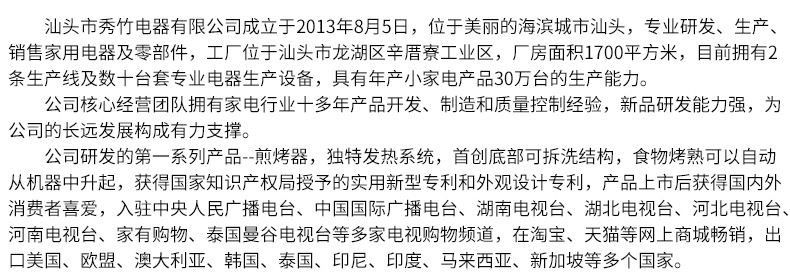 汕头市秀竹电器有限公司成立于2013年8月5日，位于美丽的海滨城市汕头，专业研发、生产、销售家用电器及零部件，工厂位于汕头市龙湖区辛厝寮工业区，厂房面积1700平方米，目前拥有2条生产线及数十台套专业电器生产设备，具有年产小家电产品30万台的生产能力。

公司核心经营团队拥有家电行业十多年产品开发、制造和质量控制经验，新品研发能力强，为公司的长远发展构成有力支撑。

公司研发的第一系列产品--煎烤器，独特发热系统，首创底部可拆洗结构，食物烤熟可以自动从机器中升起，获得国家知识产权局授予的实用新型专利和外观设计专利，产品上市后获得国内外消费者喜爱，入驻中央人民广播电台、中国国际广播电台、湖南电视台、湖北电视台、河北电视台、河南电视台、家有购物、泰国曼谷电视台等多家电视购物频道，在淘宝、天猫等网上商城畅销，出口美国、欧盟、澳大利亚、韩国、泰国、印尼、印度、马来西亚、新加坡等多个国家。